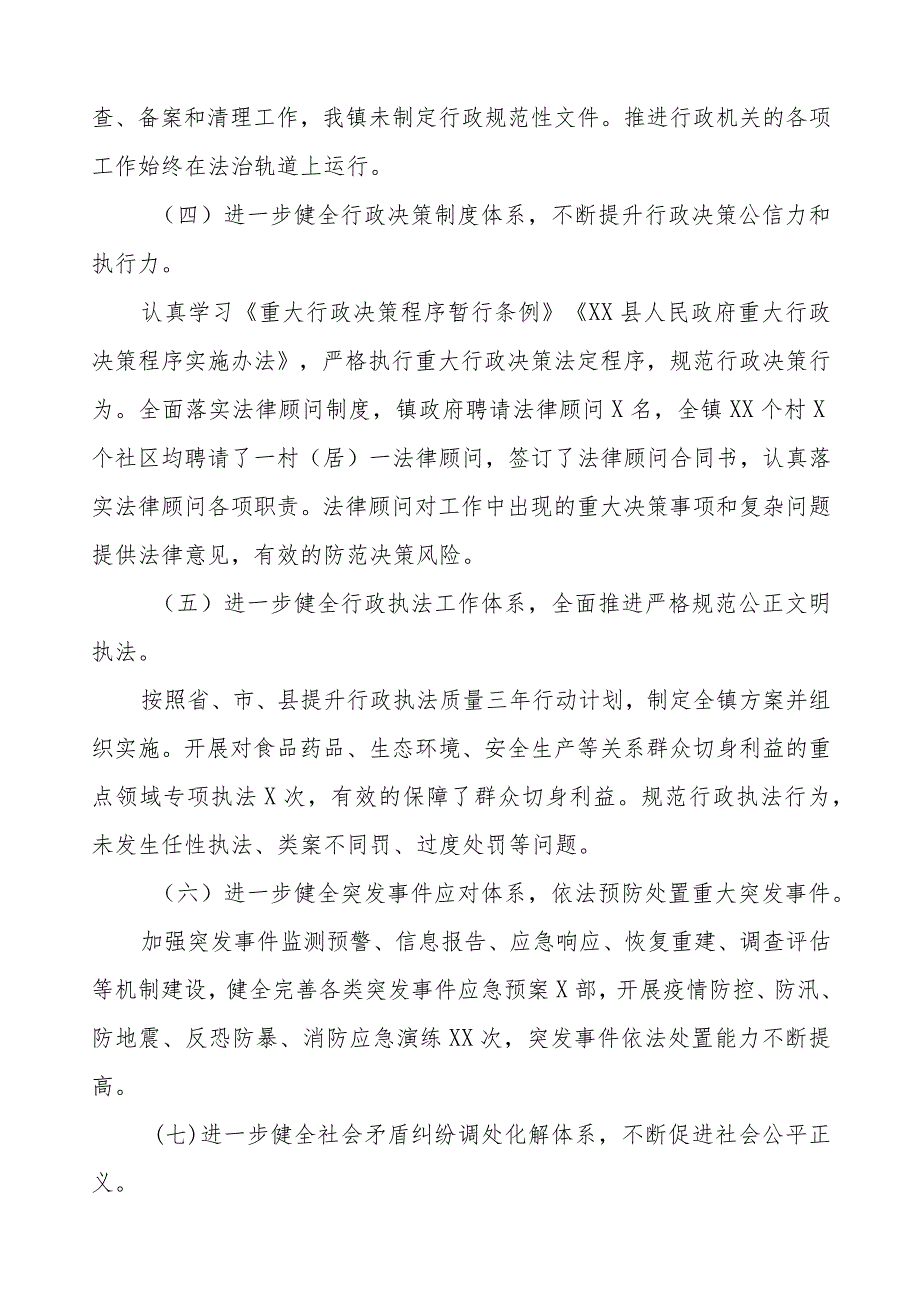 查、备案和清理工作，我镇未制定行政规范性文件。推进行政机关的各项工作始终在法治轨道上运行。

（四）进一步健全行政决策制度体系，不断提升行政决策公信力和执行力。

认真学习《重大行政决策程序暂行条例》《XX县人民政府重大行政决策程序实施办法》，严格执行重大行政决策法定程序，规范行政决策行为。全面落实法律顾问制度，镇政府聘请法律顾问X名，全镇XX个村X个社区均聘请了一村（居）一法律顾问，签订了法律顾问合同书，认真落实法律顾问各项职责。法律顾问对工作中出现的重大决策事项和复杂问题提供法律意见，有效的防范决策风险。

（五）进一步健全行政执法工作体系，全面推进严格规范公正文明执法。

按照省、市、县提升行政执法质量三年行动计划，制定全镇方案并组织实施。开展对食品药品、生态环境、安全生产等关系群众切身利益的重点领域专项执法X次，有效的保障了群众切身利益。规范行政执法行为，未发生任性执法、类案不同罚、过度处罚等问题。

（六）进一步健全突发事件应对体系，依法预防处置重大突发事件。

加强突发事件监测预警、信息报告、应急响应、恢复重建、调查评估等机制建设，健全完善各类突发事件应急预案X部，开展疫情防控、防汛、防地震、反恐防暴、消防应急演练XX次，突发事件依法处置能力不断提高。

(七)进一步健全社会矛盾纠纷调处化解体系，不断促进社会公平正义。